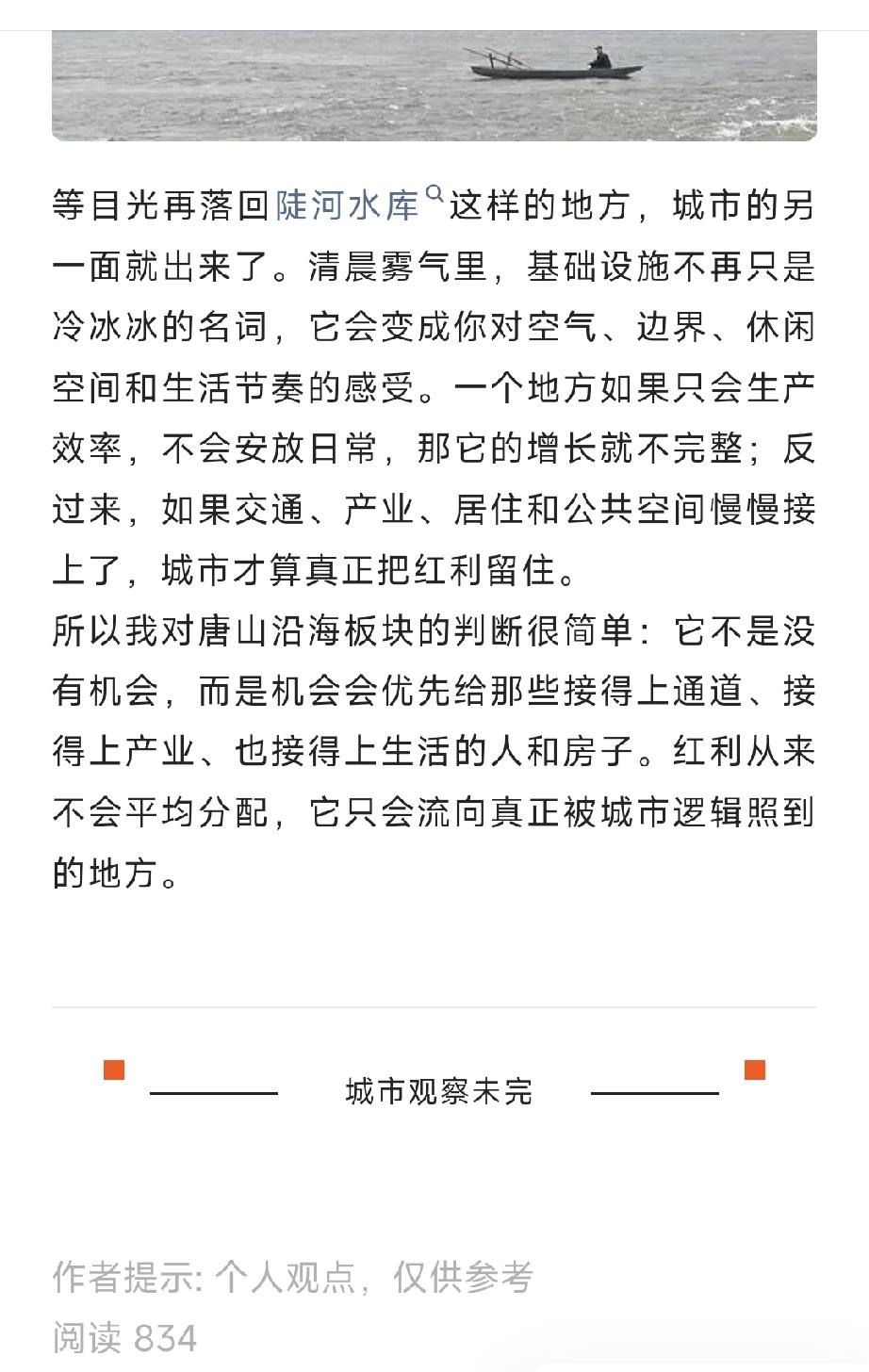 等目光再落回陡河水库这样的地方，城市的另一面就出来了。清晨雾气里，基础设施不再只是冷冰冰的名词，它会变成你对空气、边界、休闲空间和生活节奏的感受。一个地方如果只会生产效率，不会安放日常，那它的增长就不完整；反过来，如果交通、产业、居住和公共空间慢慢接上了，城市才算真正把红利留住。
所以我对唐山沿海板块的判断很简单：它不是没有机会，而是机会会优先给那些接得上通道、接得上产业、也接得上生活的人和房子。红利从来不会平均分配，它只会流向真正被城市逻辑照到的地方。

城市观察未完

作者提示: 个人观点，仅供参考
阅读 834